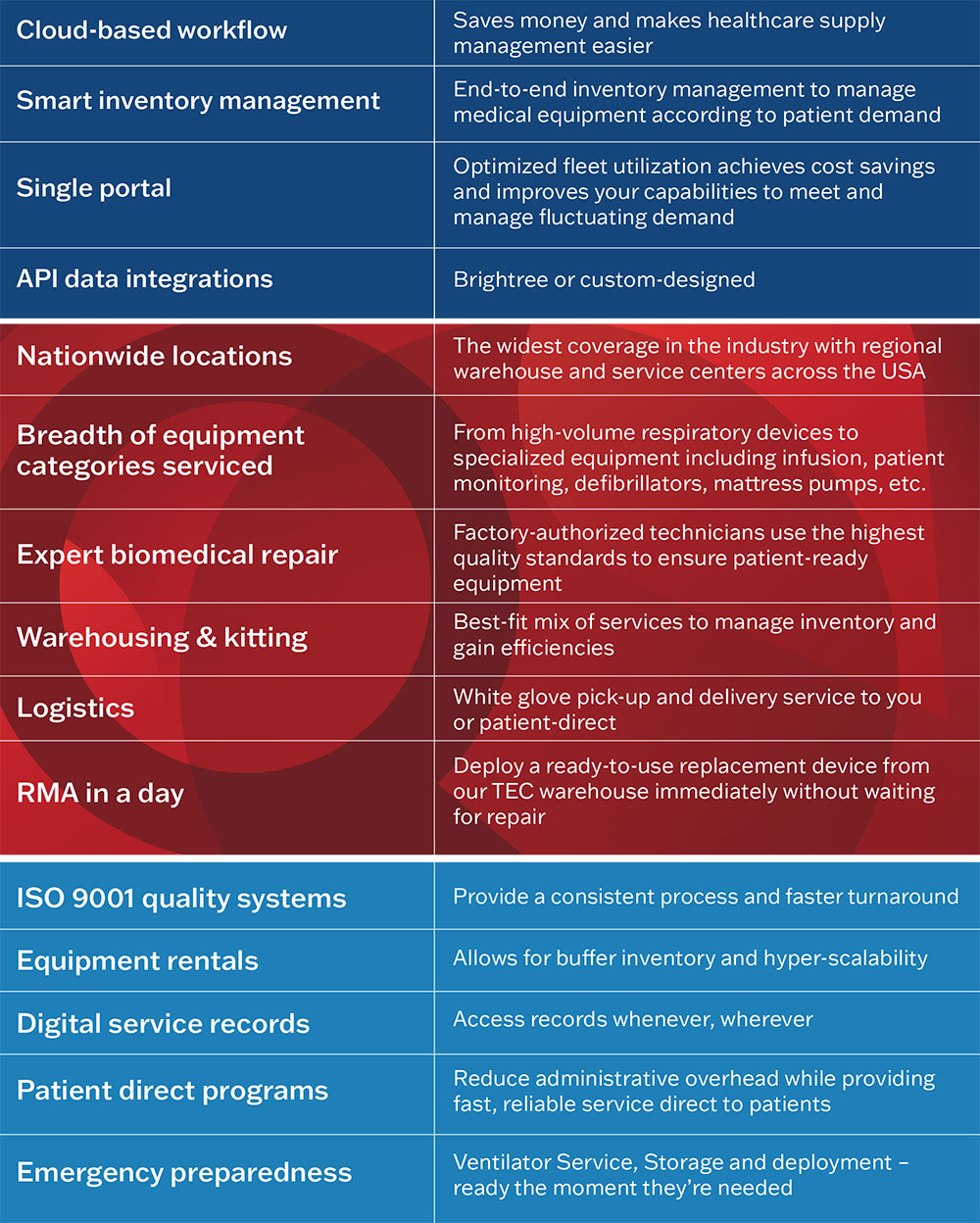 | | |
|---|---|
| Cloud-based workflow | Saves money and makes healthcare supply management easier |
| Smart inventory management | End-to-end inventory management to manage medical equipment according to patient demand |
| Single portal | Optimized fleet utilization achieves cost savings and improves your capabilities to meet and manage fluctuating demand |
| API data integrations | Brightree or custom-designed |
| Nationwide locations | The widest coverage in the industry with regional warehouse and service centers across the USA |
| Breadth of equipment categories serviced | From high-volume respiratory devices to specialized equipment including infusion, patient monitoring, defibrillators, mattress pumps, etc. |
| Expert biomedical repair | Factory-authorized technicians use the highest quality standards to ensure patient-ready equipment |
| Warehousing & kitting | Best-fit mix of services to manage inventory and gain efficiencies |
| Logistics | White glove pick-up and delivery service to you or patient-direct |
| RMA in a day | Deploy a ready-to-use replacement device from our TEC warehouse immediately without waiting for repair |
| ISO 9001 quality systems | Provide a consistent process and faster turnaround |
| Equipment rentals | Allows for buffer inventory and hyper-scalability |
| Digital service records | Access records whenever, wherever |
| Patient direct programs | Reduce administrative overhead while providing fast, reliable service direct to patients |
| Emergency preparedness | Ventilator Service, Storage and deployment – ready the moment they're needed |